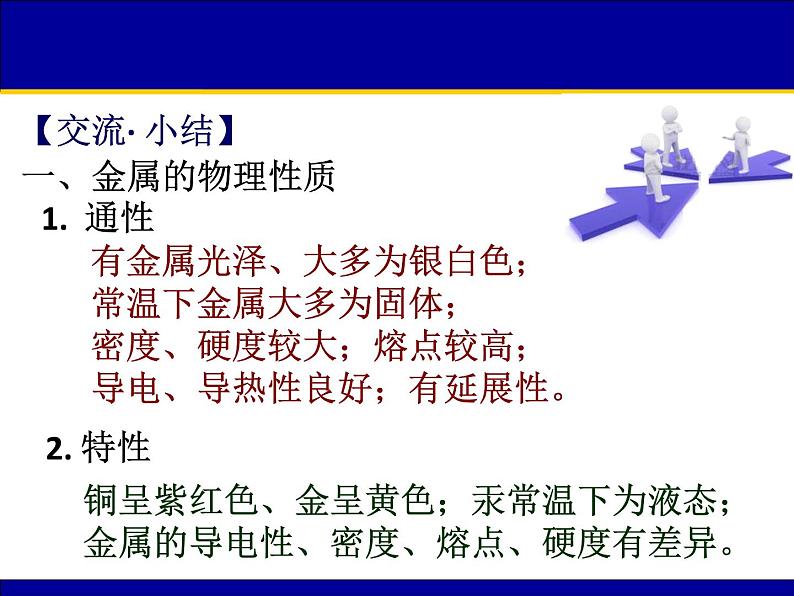 【交流· 小结】
一、金属的物理性质
1. 通性
有金属光泽、大多为银白色；
常温下金属大多为固体；
密度、硬度较大；熔点较高；
导电、导热性良好；有延展性。

2. 特性
铜呈紫红色、金呈黄色；汞常温下为液态；
金属的导电性、密度、熔点、硬度有差异。